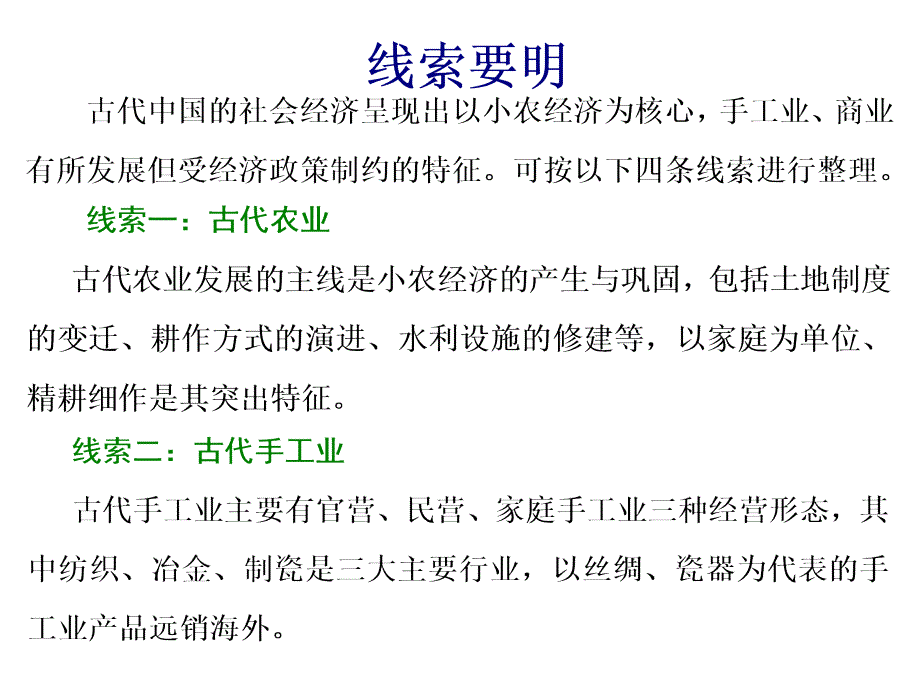 线索要明

古代中国的社会经济呈现出以小农经济为核心，手工业、商业有所发展但受经济政策制约的特征。可按以下四条线索进行整理。

线索一：古代农业

古代农业发展的主线是小农经济的产生与巩固，包括土地制度的变迁、耕作方式的演进、水利设施的修建等，以家庭为单位、精耕细作是其突出特征。

线索二：古代手工业

古代手工业主要有官营、民营、家庭手工业三种经营形态，其中纺织、冶金、制瓷是三大主要行业，以丝绸、瓷器为代表的手工业产品远销海外。